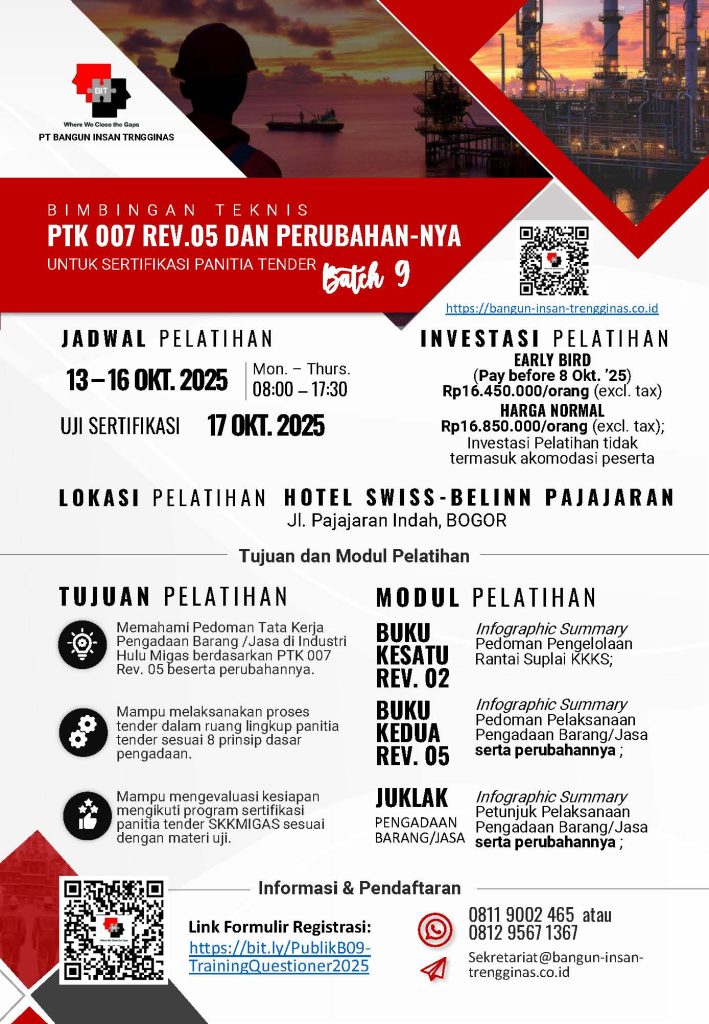 BIT
Where We Close the Gaps
PT BANGUN INSAN TRNGGINAS

BIMBINGAN TEKNIS
PTK 007 REV.05 DAN PERUBAHAN-NYA
UNTUK SERTIFIKASI PANITIA TENDER
Batch 9

https://bangun-insan-trengginas.co.id

JADWAL PELATIHAN
13 – 16 OKT. 2025
Mon. – Thurs.
08:00 – 17:30
UJI SERTIFIKASI 17 OKT. 2025

INVESTASI PELATIHAN
EARLY BIRD
(Pay before 8 Okt. '25)
Rp16.450.000/orang (excl. tax)
HARGA NORMAL
Rp16.850.000/orang (excl. tax);
Investasi Pelatihan tidak termasuk akomodasi peserta

LOKASI PELATIHAN HOTEL SWISS-BELINN PAJAJARAN
Jl. Pajajaran Indah, BOGOR

Tujuan dan Modul Pelatihan

TUJUAN PELATIHAN

Memahami Pedoman Tata Kerja Pengadaan Barang /Jasa di Industri Hulu Migas berdasarkan PTK 007 Rev. 05 beserta perubahannya.

Mampu melaksanakan proses tender dalam ruang lingkup panitia tender sesuai 8 prinsip dasar pengadaan.

Mampu mengevaluasi kesiapan mengikuti program sertifikasi panitia tender SKKMIGAS sesuai dengan materi uji.

MODUL PELATIHAN

BUKU KESATU REV. 02
Infographic Summary
Pedoman Pengelolaan Rantai Suplai KKKS;

BUKU KEDUA REV. 05
Infographic Summary
Pedoman Pelaksanaan Pengadaan Barang/Jasa serta perubahannya ;

JUKLAK PENGADAAN BARANG/JASA
Infographic Summary
Petunjuk Pelaksanaan Pengadaan Barang/Jasa serta perubahannya ;

Informasi & Pendaftaran

Link Formulir Registrasi:
https://bit.ly/PublikB09-TrainingQuestioner2025

0811 9002 465 atau
0812 9567 1367

Sekretariat@bangun-insan-trengginas.co.id